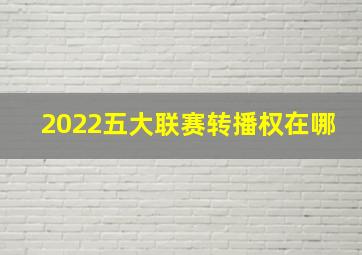 2022五大联赛转播权在哪